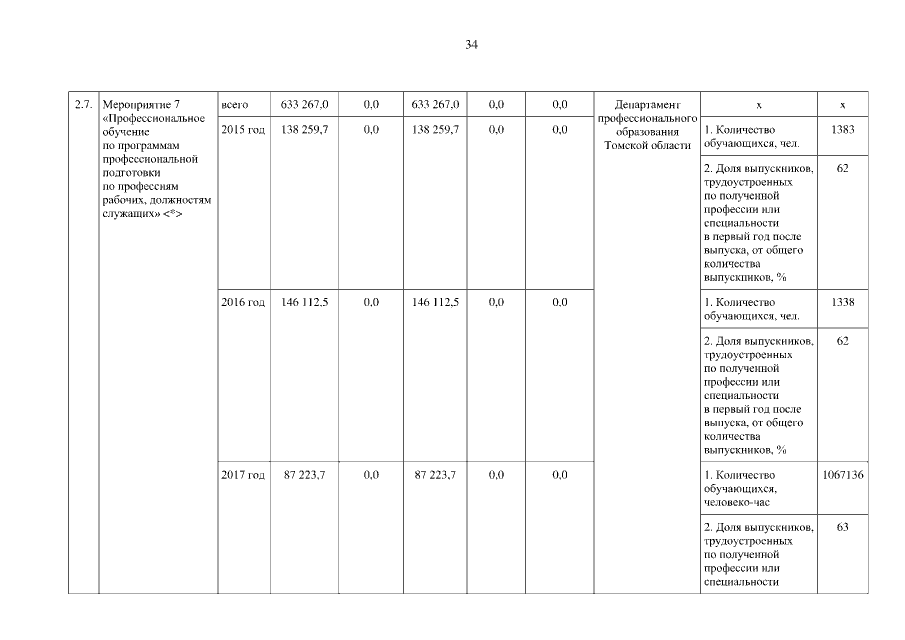 34

| 2.7. | Мероприятие 7 «Профессиональное обучение по программам профессиональной подготовки по профессиям рабочих, должностям служащих» <*> | всего | 633 267,0 | 0,0 | 633 267,0 | 0,0 | 0,0 | Департамент профессионального образования Томской области | х | х |
|---|---|---|---|---|---|---|---|---|---|---|
| | | 2015 год | 138 259,7 | 0,0 | 138 259,7 | 0,0 | 0,0 | | 1. Количество обучающихся, чел. | 1383 |
| | | | | | | | | | 2. Доля выпускников, трудоустроенных по полученной профессии или специальности в первый год после выпуска, от общего количества выпускников, % | 62 |
| | | 2016 год | 146 112,5 | 0,0 | 146 112,5 | 0,0 | 0,0 | | 1. Количество обучающихся, чел. | 1338 |
| | | | | | | | | | 2. Доля выпускников, трудоустроенных по полученной профессии или специальности в первый год после выпуска, от общего количества выпускников, % | 62 |
| | | 2017 год | 87 223,7 | 0,0 | 87 223,7 | 0,0 | 0,0 | | 1. Количество обучающихся, человеко-час | 1067136 |
| | | | | | | | | | 2. Доля выпускников, трудоустроенных по полученной профессии или специальности | 63 |